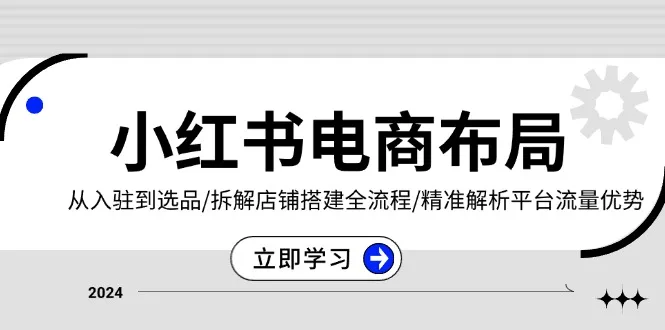 小红书电商布局

从入驻到选品/拆解店铺搭建全流程/精准解析平台流量优势

立即学习

2024